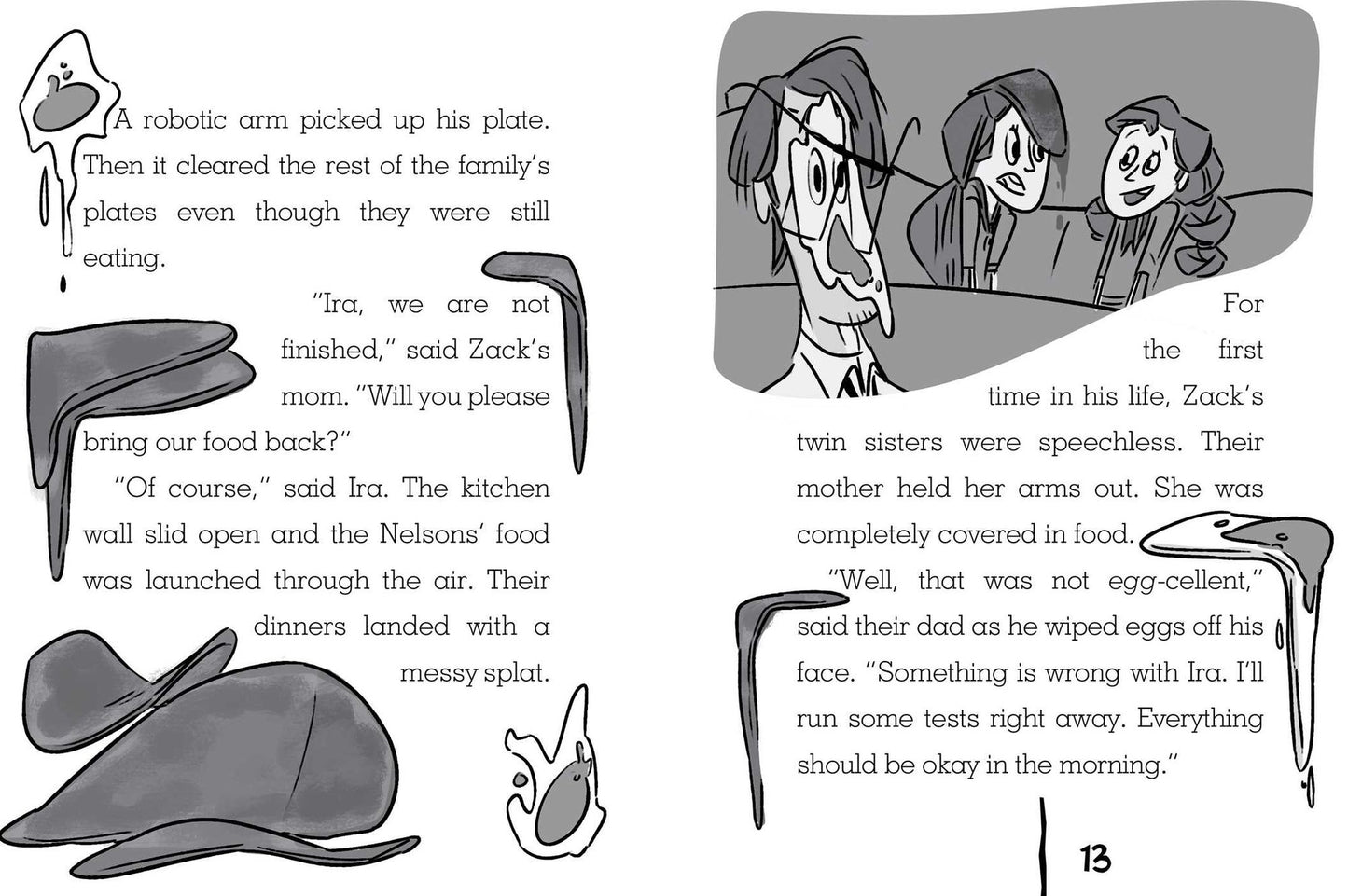 A robotic arm picked up his plate. Then it cleared the rest of the family's plates even though they were still eating.

"Ira, we are not finished," said Zack's mom. "Will you please bring our food back?"

"Of course," said Ira. The kitchen wall slid open and the Nelsons' food was launched through the air. Their dinners landed with a messy splat.

For the first time in his life, Zack's twin sisters were speechless. Their mother held her arms out. She was completely covered in food.

"Well, that was not egg-cellent," said their dad as he wiped eggs off his face. "Something is wrong with Ira. I'll run some tests right away. Everything should be okay in the morning."

13